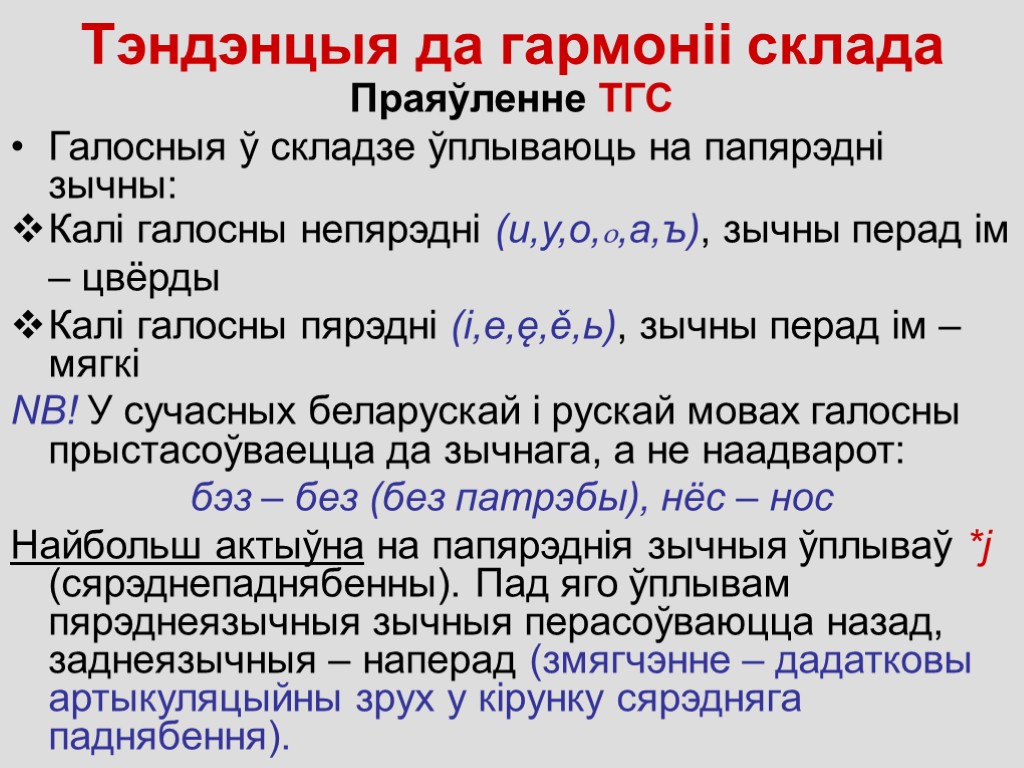 Тэндэнцыя да гармоніі склада

Праяўленне ТГС

• Галосныя ў складзе ўплываюць на папярэдні зычны:

❖ Калі галосны непярэдні (и,у,о,ѻ,а,ъ), зычны перад ім – цвёрды

❖ Калі галосны пярэдні (і,е,ę,ě,ь), зычны перад ім – мягкі

NB! У сучасных беларускай і рускай мовах галосны прыстасоўваецца да зычнага, а не наадварот:

бэз – без (без патрэбы), нёс – нос

Найбольш актыўна на папярэднія зычныя ўплываў *j (сярэднепаднябенны). Пад яго ўплывам пярэднеязычныя зычныя перасоўваюцца назад, заднеязычныя – наперад (змягчэнне – дадатковы артыкуляцыйны зрух у кірунку сярэдняга паднябення).